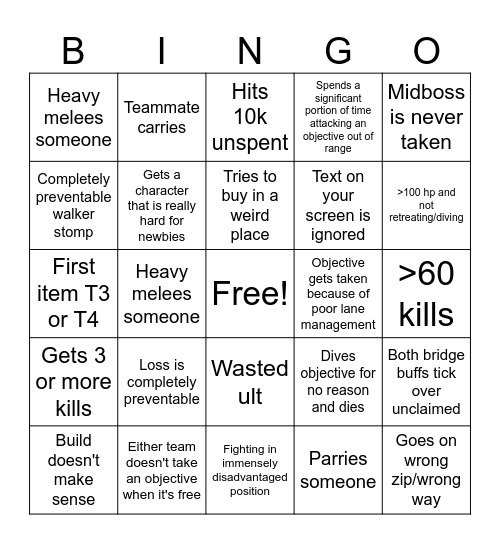 | B | I | N | G | O |
|---|---|---|---|---|
| Heavy melees someone | Teammate carries | Hits 10k unspent | Spends a significant portion of time attacking an objective out of range | Midboss is never taken |
| Completely preventable walker stomp | Gets a character that is really hard for newbies | Tries to buy in a weird place | Text on your screen is ignored | >100 hp and not retreating/diving |
| First item T3 or T4 | Heavy melees someone | Free! | Objective gets taken because of poor lane management | >60 kills |
| Gets 3 or more kills | Loss is completely preventable | Wasted ult | Dives objective for no reason and dies | Both bridge buffs tick over unclaimed |
| Build doesn't make sense | Either team doesn't take an objective when it's free | Fighting in immensely disadvantaged position | Parries someone | Goes on wrong zip/wrong way |